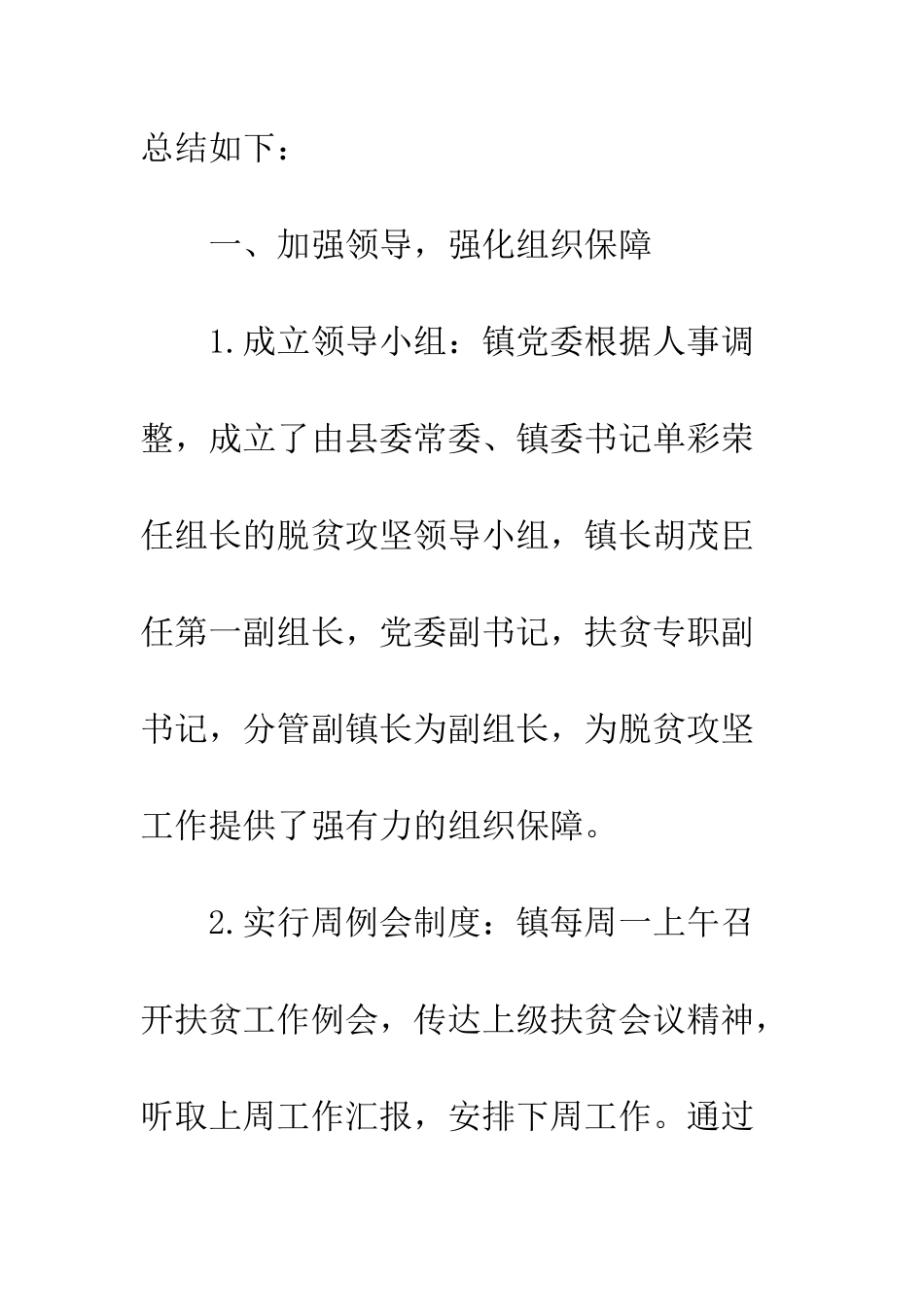 总结如下：

一、加强领导，强化组织保障

1.成立领导小组：镇党委根据人事调整，成立了由县委常委、镇委书记单彩荣任组长的脱贫攻坚领导小组，镇长胡茂臣任第一副组长，党委副书记，扶贫专职副书记，分管副镇长为副组长，为脱贫攻坚工作提供了强有力的组织保障。

2.实行周例会制度：镇每周一上午召开扶贫工作例会，传达上级扶贫会议精神，听取上周工作汇报，安排下周工作。通过